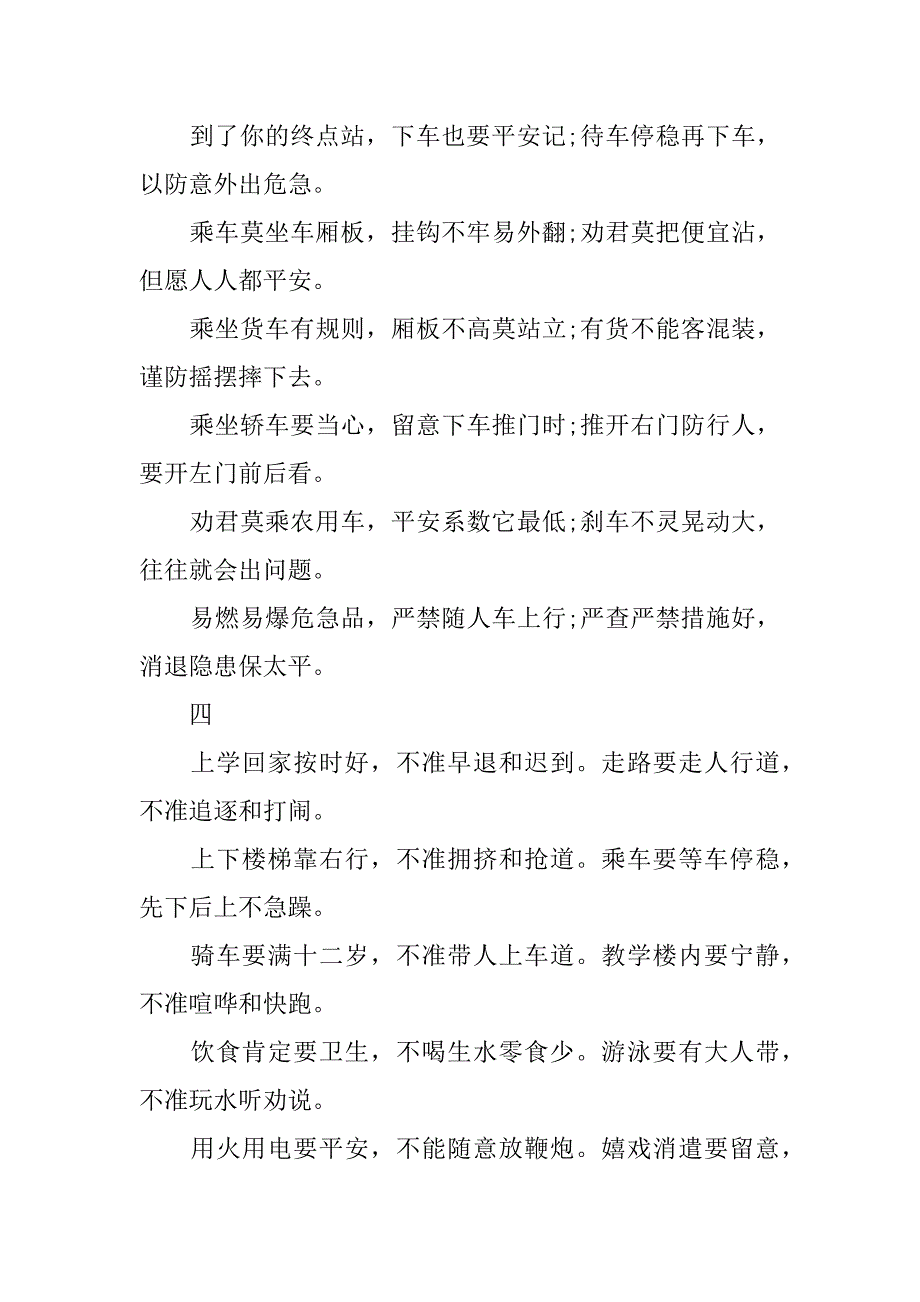 到了你的终点站，下车也要平安记;待车停稳再下车，以防意外出危急。

乘车莫坐车厢板，挂钩不牢易外翻;劝君莫把便宜沾，但愿人人都平安。

乘坐货车有规则，厢板不高莫站立;有货不能客混装，谨防摇摆摔下去。

乘坐轿车要当心，留意下车推门时;推开右门防行人，要开左门前后看。

劝君莫乘农用车，平安系数它最低;刹车不灵晃动大，往往就会出问题。

易燃易爆危急品，严禁随人车上行;严查严禁措施好，消退隐患保太平。

四

上学回家按时好，不准早退和迟到。走路要走人行道，不准追逐和打闹。

上下楼梯靠右行，不准拥挤和抢道。乘车要等车停稳，先下后上不急躁。

骑车要满十二岁，不准带人上车道。教学楼内要宁静，不准喧哗和快跑。

饮食肯定要卫生，不喝生水零食少。游泳要有大人带，不准玩水听劝说。

用火用电要平安，不能随意放鞭炮。嬉戏消遣要留意，